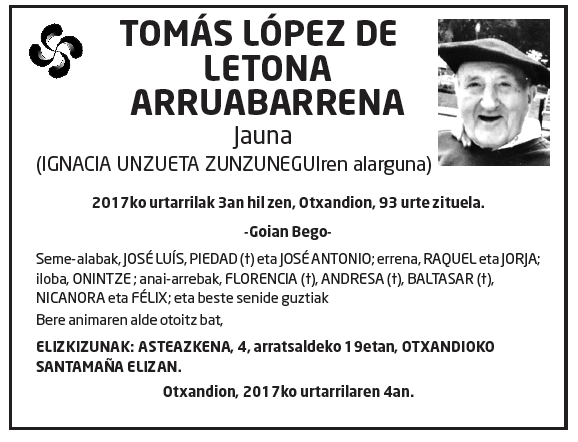 TOMÁS LÓPEZ DE LETONA ARRUABARRENA
Jauna
(IGNACIA UNZUETA ZUNZUNEGUIren alarguna)

2017ko urtarrilak 3an hil zen, Otxandion, 93 urte zituela.

-Goian Bego-

Seme-alabak, JOSÉ LUÍS, PIEDAD (†) eta JOSÉ ANTONIO; errena, RAQUEL eta JORJA; iloba, ONINTZE ; anai-arrebak, FLORENCIA (†), ANDRESA (†), BALTASAR (†), NICANORA eta FÉLIX; eta beste senide guztiak
Bere animaren alde otoitz bat,

ELIZKIZUNAK: ASTEAZKENA, 4, arratsaldeko 19etan, OTXANDIOKO SANTAMAÑA ELIZAN.

Otxandion, 2017ko urtarrilaren 4an.